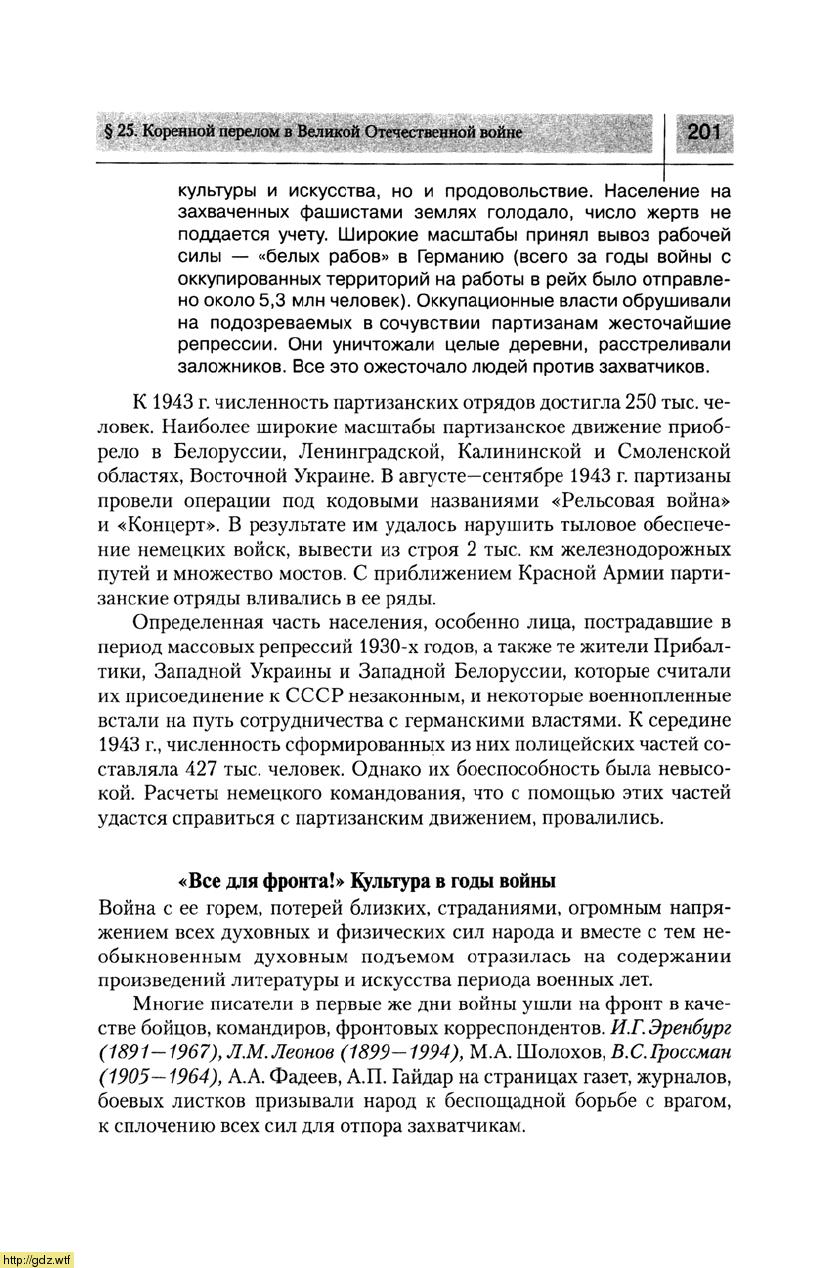 § 25. Коренной перелом в Великой Отечественной войне

201

культуры и искусства, но и продовольствие. Население на захваченных фашистами землях голодало, число жертв не поддается учету. Широкие масштабы принял вывоз рабочей силы — «белых рабов» в Германию (всего за годы войны с оккупированных территорий на работы в рейх было отправлено около 5,3 млн человек). Оккупационные власти обрушивали на подозреваемых в сочувствии партизанам жесточайшие репрессии. Они уничтожали целые деревни, расстреливали заложников. Все это ожесточало людей против захватчиков.

К 1943 г. численность партизанских отрядов достигла 250 тыс. человек. Наиболее широкие масштабы партизанское движение приобрело в Белоруссии, Ленинградской, Калининской и Смоленской областях, Восточной Украине. В августе—сентябре 1943 г. партизаны провели операции под кодовыми названиями «Рельсовая война» и «Концерт». В результате им удалось нарушить тыловое обеспечение немецких войск, вывести из строя 2 тыс. км железнодорожных путей и множество мостов. С приближением Красной Армии партизанские отряды вливались в ее ряды.

Определенная часть населения, особенно лица, пострадавшие в период массовых репрессий 1930-х годов, а также те жители Прибалтики, Западной Украины и Западной Белоруссии, которые считали их присоединение к СССР незаконным, и некоторые военнопленные встали на путь сотрудничества с германскими властями. К середине 1943 г., численность сформированных из них полицейских частей составляла 427 тыс. человек. Однако их боеспособность была невысокой. Расчеты немецкого командования, что с помощью этих частей удастся справиться с партизанским движением, провалились.

«Все для фронта!» Культура в годы войны

Война с ее горем, потерей близких, страданиями, огромным напряжением всех духовных и физических сил народа и вместе с тем необыкновенным духовным подъемом отразилась на содержании произведений литературы и искусства периода военных лет.

Многие писатели в первые же дни войны ушли на фронт в качестве бойцов, командиров, фронтовых корреспондентов. И.Г.Эренбург (1891—1967), Л.М.Леонов (1899—1994), М.А. Шолохов, В.С.Гроссман (1905—1964), А.А. Фадеев, А.П. Гайдар на страницах газет, журналов, боевых листков призывали народ к беспощадной борьбе с врагом, к сплочению всех сил для отпора захватчикам.

http://gdz.wtf